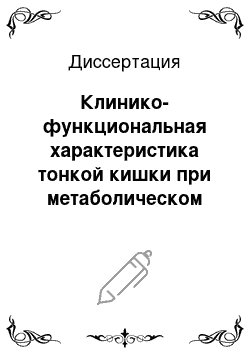 Диссертация

Клинико-функциональная характеристика тонкой кишки при метаболическом